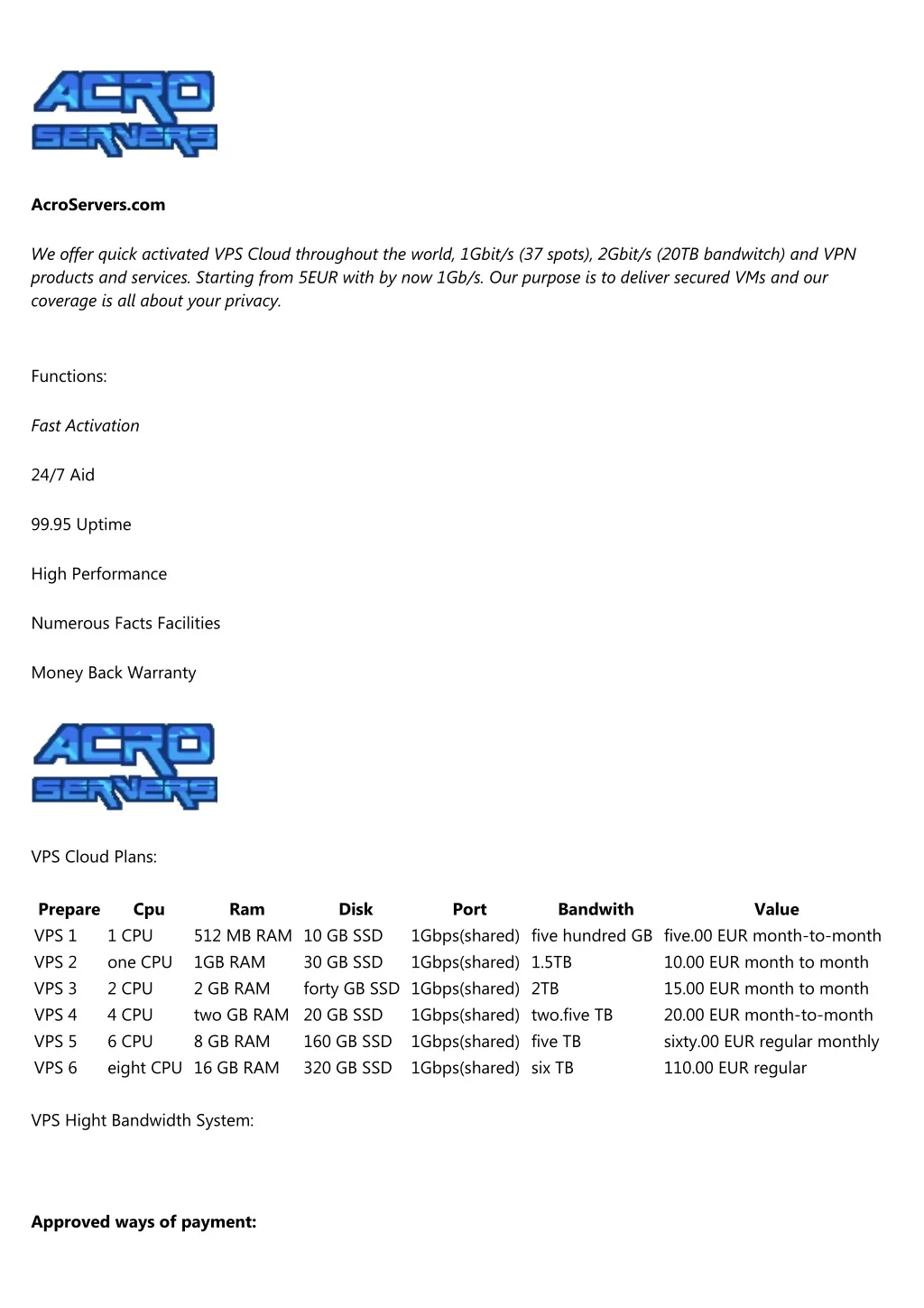 ACRO SERVERS

AcroServers.com

We offer quick activated VPS Cloud throughout the world, 1Gbit/s (37 spots), 2Gbit/s (20TB bandwitch) and VPN products and services. Starting from 5EUR with by now 1Gb/s. Our purpose is to deliver secured VMs and our coverage is all about your privacy.

Functions:

Fast Activation

24/7 Aid

99.95 Uptime

High Performance

Numerous Facts Facilities

Money Back Warranty

ACRO SERVERS

VPS Cloud Plans:

| Prepare | Cpu | Ram | Disk | Port | Bandwith | Value |
|---|---|---|---|---|---|---|
| VPS 1 | 1 CPU | 512 MB RAM | 10 GB SSD | 1Gbps(shared) | five hundred GB | five.00 EUR month-to-month |
| VPS 2 | one CPU | 1GB RAM | 30 GB SSD | 1Gbps(shared) | 1.5TB | 10.00 EUR month to month |
| VPS 3 | 2 CPU | 2 GB RAM | forty GB SSD | 1Gbps(shared) | 2TB | 15.00 EUR month to month |
| VPS 4 | 4 CPU | two GB RAM | 20 GB SSD | 1Gbps(shared) | two.five TB | 20.00 EUR month-to-month |
| VPS 5 | 6 CPU | 8 GB RAM | 160 GB SSD | 1Gbps(shared) | five TB | sixty.00 EUR regular monthly |
| VPS 6 | eight CPU | 16 GB RAM | 320 GB SSD | 1Gbps(shared) | six TB | 110.00 EUR regular |

VPS Hight Bandwidth System:

Approved ways of payment: